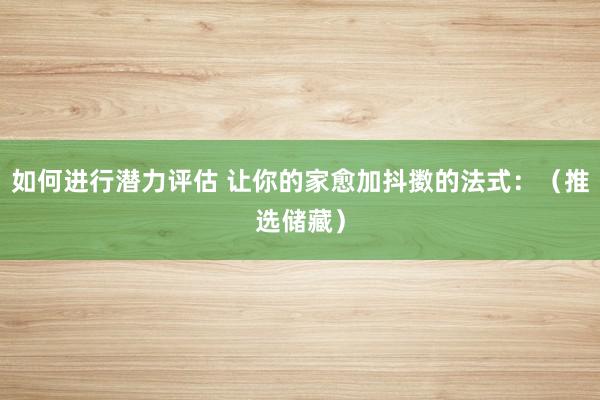 如何进行潜力评估 让你的家愈加抖擞的法式：（推选储藏）